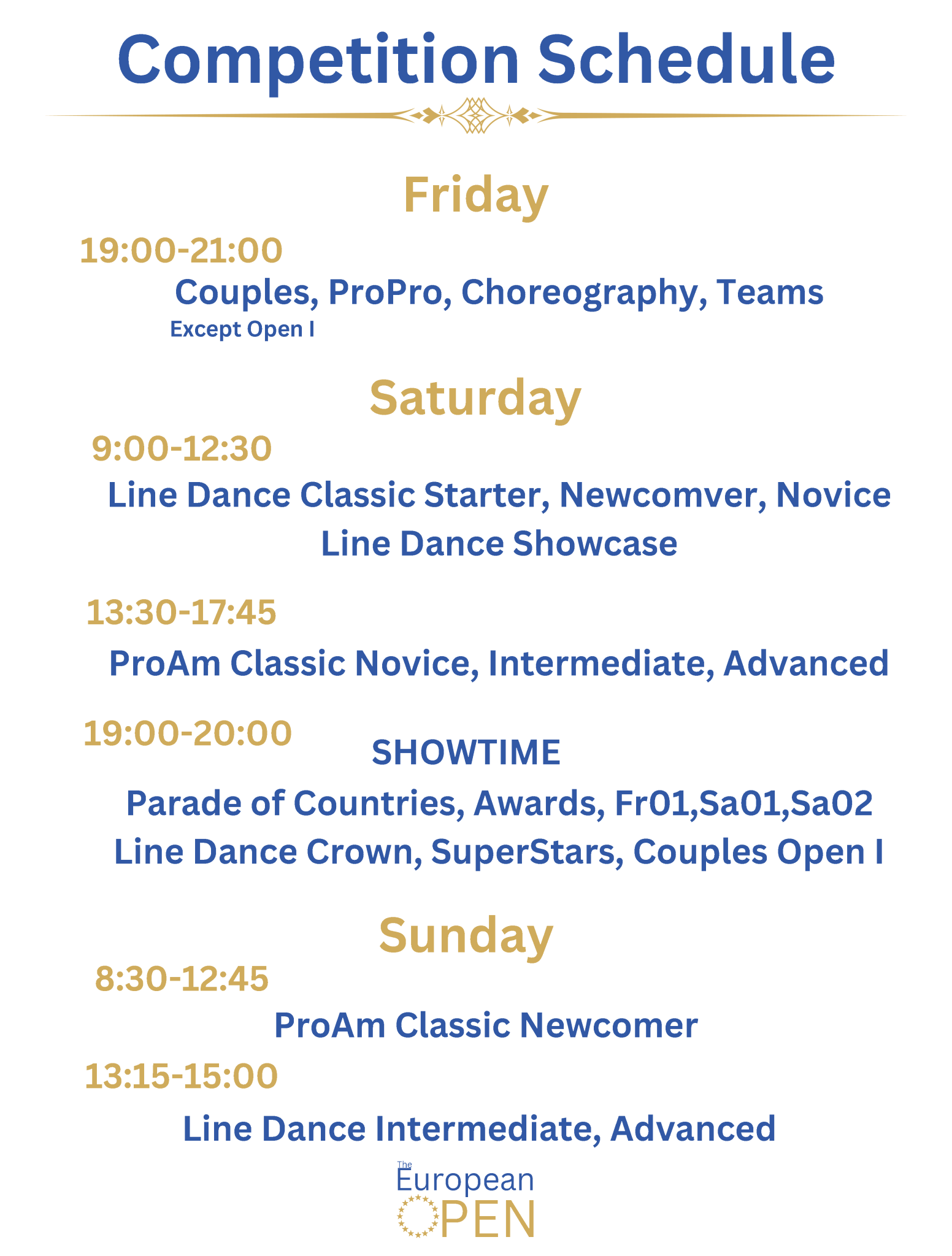 Competition Schedule

Friday

19:00-21:00

Couples, ProPro, Choreography, Teams

Except Open I

Saturday

9:00-12:30

Line Dance Classic Starter, Newcomver, Novice

Line Dance Showcase

13:30-17:45

ProAm Classic Novice, Intermediate, Advanced

19:00-20:00

SHOWTIME

Parade of Countries, Awards, Fr01,Sa01,Sa02

Line Dance Crown, SuperStars, Couples Open I

Sunday

8:30-12:45

ProAm Classic Newcomer

13:15-15:00

Line Dance Intermediate, Advanced

The
European
OPEN